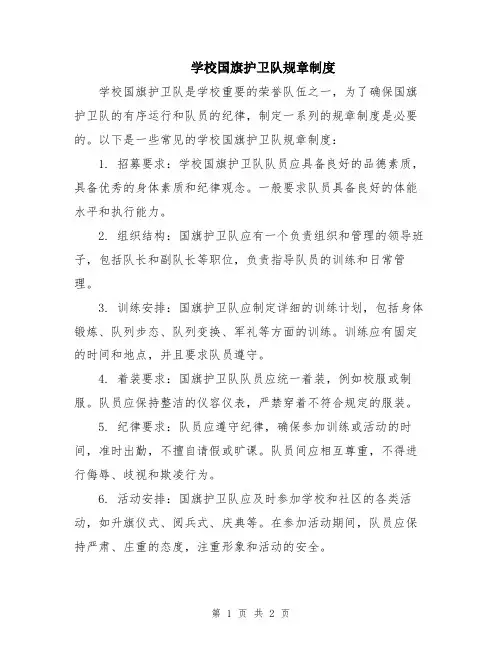 学校国旗护卫队规章制度

学校国旗护卫队是学校重要的荣誉队伍之一，为了确保国旗护卫队的有序运行和队员的纪律，制定一系列的规章制度是必要的。以下是一些常见的学校国旗护卫队规章制度：

1. 招募要求：学校国旗护卫队队员应具备良好的品德素质，具备优秀的身体素质和纪律观念。一般要求队员具备良好的体能水平和执行能力。

2. 组织结构：国旗护卫队应有一个负责组织和管理的领导班子，包括队长和副队长等职位，负责指导队员的训练和日常管理。

3. 训练安排：国旗护卫队应制定详细的训练计划，包括身体锻炼、队列步态、队列变换、军礼等方面的训练。训练应有固定的时间和地点，并且要求队员遵守。

4. 着装要求：国旗护卫队队员应统一着装，例如校服或制服。队员应保持整洁的仪容仪表，严禁穿着不符合规定的服装。

5. 纪律要求：队员应遵守纪律，确保参加训练或活动的时间，准时出勤，不擅自请假或旷课。队员间应相互尊重，不得进行侮辱、歧视和欺凌行为。

6. 活动安排：国旗护卫队应及时参加学校和社区的各类活动，如升旗仪式、阅兵式、庆典等。在参加活动期间，队员应保持严肃、庄重的态度，注重形象和活动的安全。

第 1 页 共 2 页